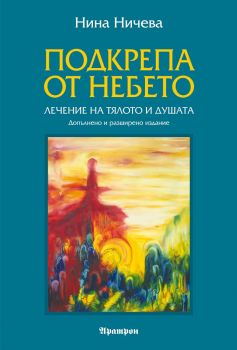 Нина Ничева

ПОДКРЕПА ОТ НЕБЕТО

ЛЕЧЕНИЕ НА ТЯЛОТО И ДУШАТА

Допълнено и разширено издание

Аратрон